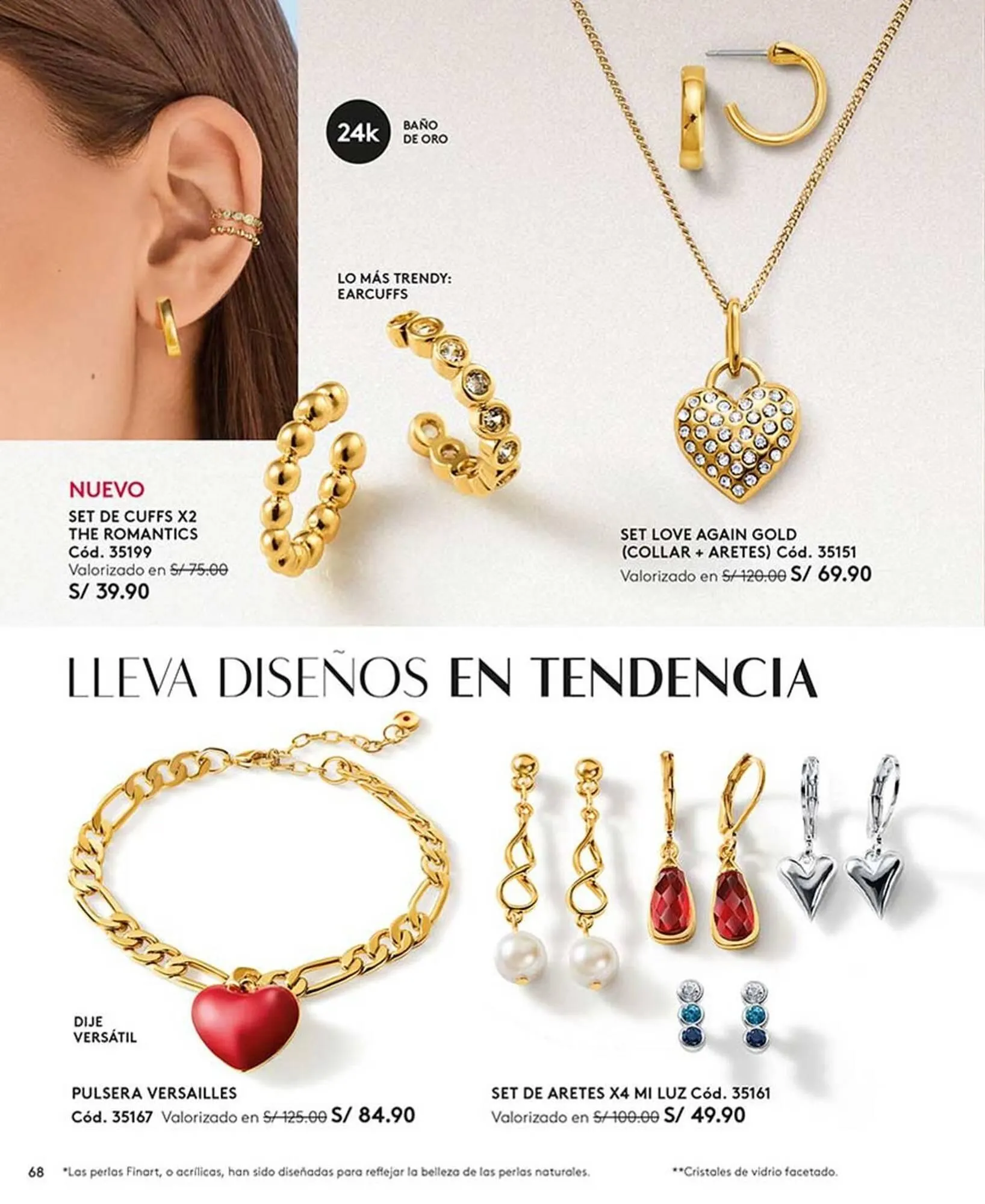 24k BAÑO DE ORO

LO MÁS TRENDY: EARCUFFS

NUEVO
SET DE CUFFS X2
THE ROMANTICS
Cód. 35199
Valorizado en S/ 75.00
S/ 39.90

SET LOVE AGAIN GOLD
(COLLAR + ARETES) Cód. 35151
Valorizado en S/ 120.00 S/ 69.90

LLEVA DISEÑOS EN TENDENCIA

DIJE
VERSÁTIL

PULSERA VERSAILLES
Cód. 35167 Valorizado en S/ 125.00 S/ 84.90

SET DE ARETES X4 MI LUZ Cód. 35161
Valorizado en S/ 100.00 S/ 49.90

68 *Las perlas Finart, o acrílicas, han sido diseñadas para reflejar la belleza de las perlas naturales. **Cristales de vidrio facetado.